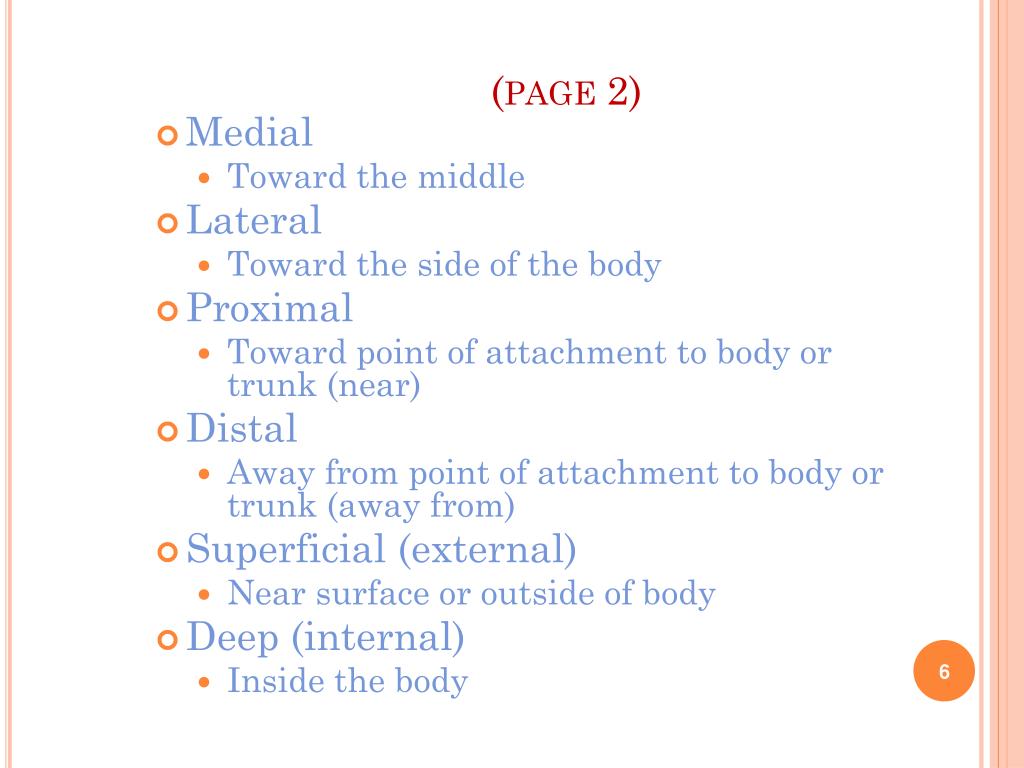 (PAGE 2)

Medial
- Toward the middle

Lateral
- Toward the side of the body

Proximal
- Toward point of attachment to body or trunk (near)

Distal
- Away from point of attachment to body or trunk (away from)

Superficial (external)
- Near surface or outside of body

Deep (internal)
- Inside the body

6